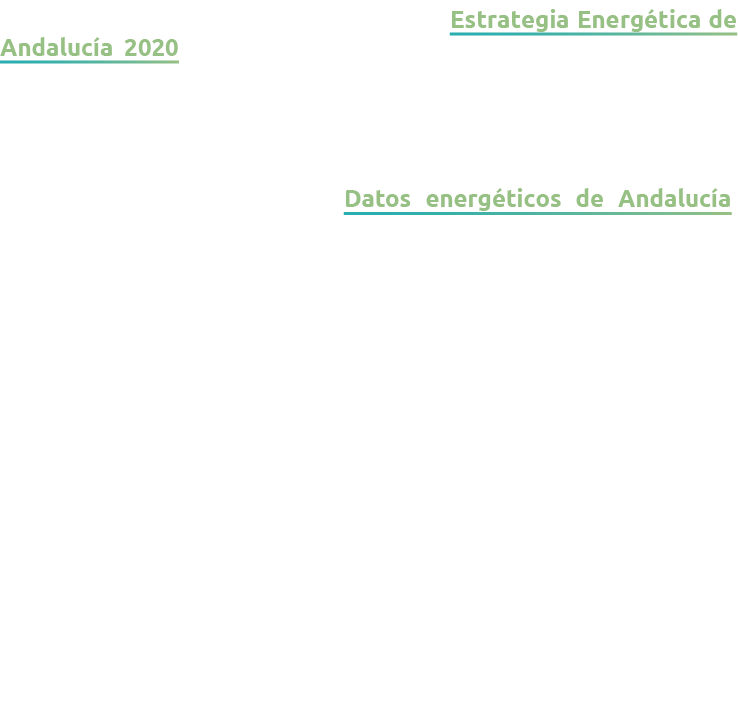 Estrategia Energética de Andalucía 2020

Datos energéticos de Andalucía